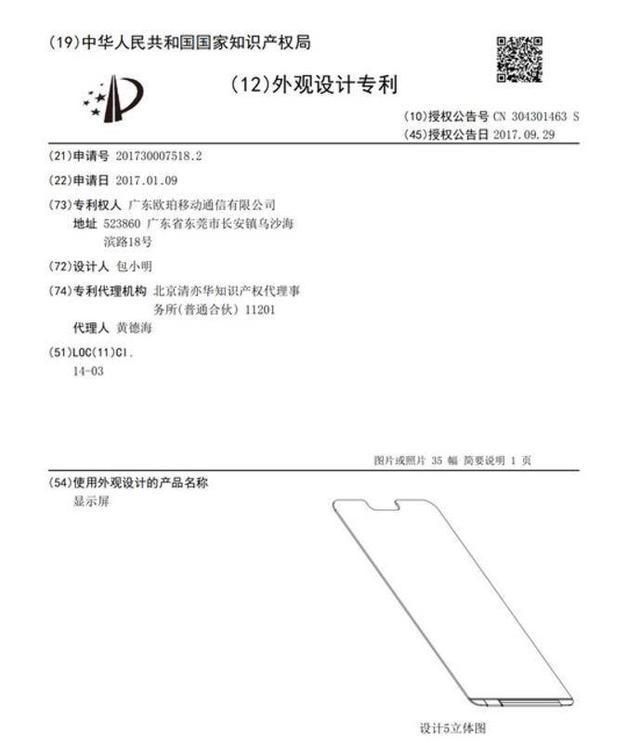 (19)中华人民共和国国家知识产权局

(12)外观设计专利

(10)授权公告号 CN 304301463 S
(45)授权公告日 2017.09.29

(21)申请号 201730007518.2

(22)申请日 2017.01.09

(73)专利权人 广东欧珀移动通信有限公司
地址 523860 广东省东莞市长安镇乌沙海滨路18号

(72)设计人 包小明

(74)专利代理机构 北京清亦华知识产权代理事务所(普通合伙) 11201
代理人 黄德海

(51)LOC(11)Cl.
14-03

图片或照片 35 幅 简要说明 1 页

(54)使用外观设计的产品名称
显示屏

设计5立体图